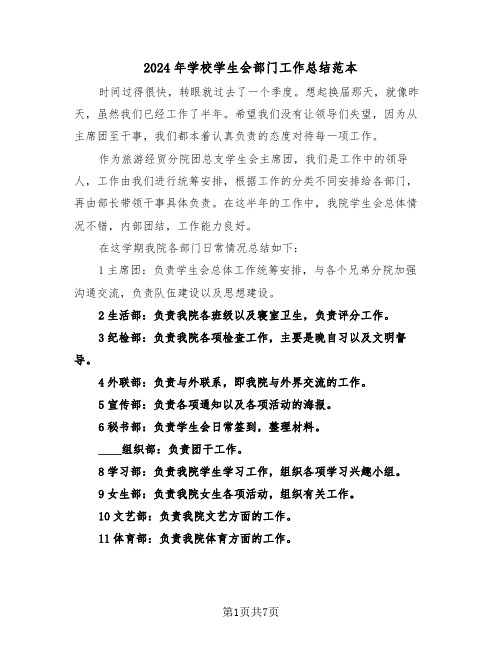 2024年学校学生会部门工作总结范本

时间过得很快，转眼就过去了一个季度。想起换届那天，就像昨天，虽然我们已经工作了半年。希望我们没有让领导们失望，因为从主席团至干事，我们都本着认真负责的态度对待每一项工作。

作为旅游经贸分院团总支学生会主席团，我们是工作中的领导人，工作由我们进行统筹安排，根据工作的分类不同安排给各部门，再由部长带领干事具体负责。在这半年的工作中，我院学生会总体情况不错，内部团结，工作能力良好。

在这学期我院各部门日常情况总结如下：

1主席团：负责学生会总体工作统筹安排，与各个兄弟分院加强沟通交流，负责队伍建设以及思想建设。

2生活部：负责我院各班级以及寝室卫生，负责评分工作。

3纪检部：负责我院各项检查工作，主要是晚自习以及文明督导。

4外联部：负责与外联系，即我院与外界交流的工作。

5宣传部：负责各项通知以及各项活动的海报。

6秘书部：负责学生会日常签到，整理材料。

____组织部：负责团干工作。

8学习部：负责我院学生学习工作，组织各项学习兴趣小组。

9女生部：负责我院女生各项活动，组织有关工作。

10文艺部：负责我院文艺方面的工作。

11体育部：负责我院体育方面的工作。

第1页共7页